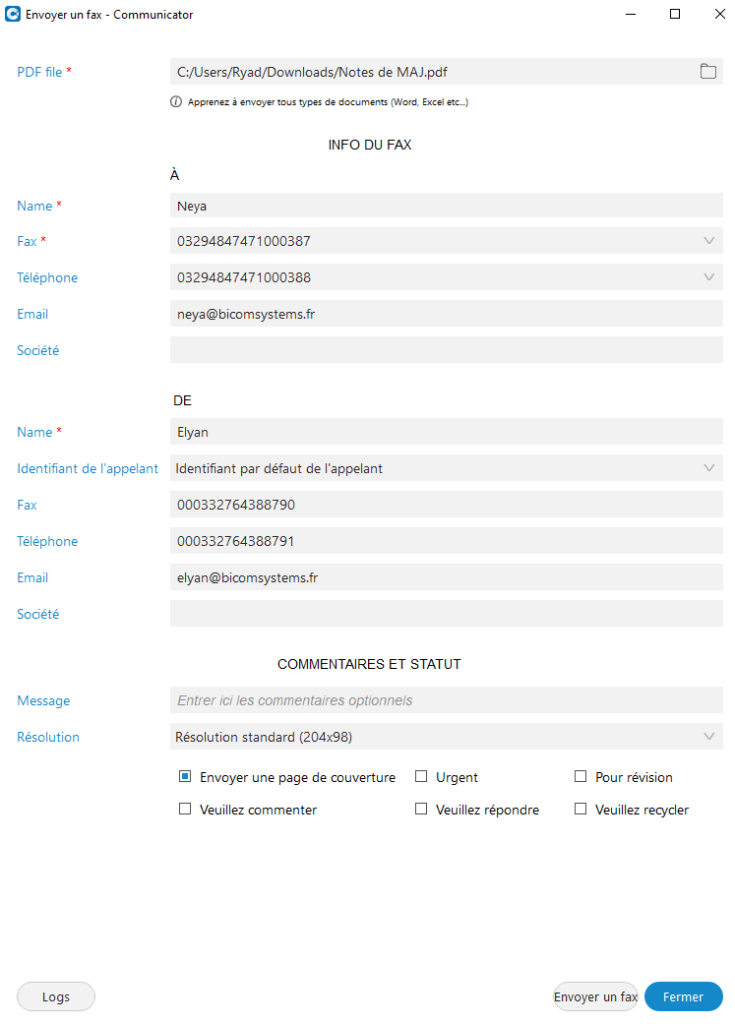 Envoyer un fax - Communicator

PDF file * C:/Users/Ryad/Downloads/Notes de MAJ.pdf

Apprenez à envoyer tous types de documents (Word, Excel etc...)

INFO DU FAX

À

Name * Neya

Fax * 03294847471000387

Téléphone 03294847471000388

Email neya@bicomsystems.fr

Société

DE

Name * Elyan

Identifiant de l'appelant Identifiant par défaut de l'appelant

Fax 000332764388790

Téléphone 000332764388791

Email elyan@bicomsystems.fr

Société

COMMENTAIRES ET STATUT

Message Entrer ici les commentaires optionnels

Résolution Résolution standard (204x98)

Envoyer une page de couverture
Urgent
Pour révision
Veuillez commenter
Veuillez répondre
Veuillez recycler

Logs

Envoyer un fax
Fermer